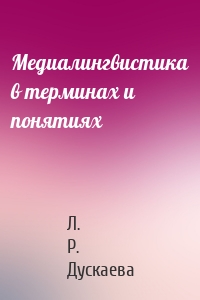 Медиалингвистика в терминах и понятиях

Л. Р. Дускаева